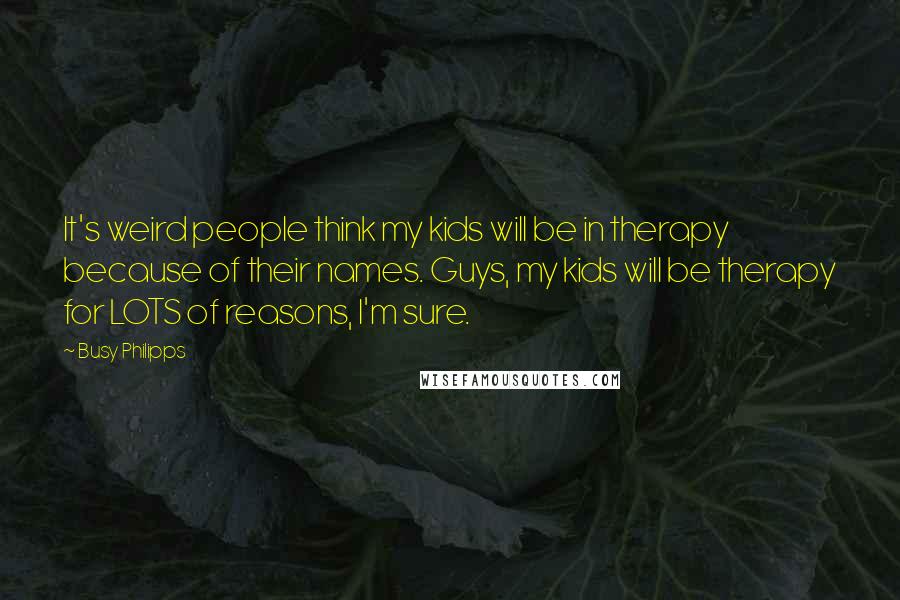 It's weird people think my kids will be in therapy because of their names. Guys, my kids will be therapy for LOTS of reasons, I'm sure.

~ Busy Philipps

WISEFAMOUSQUOTES.COM